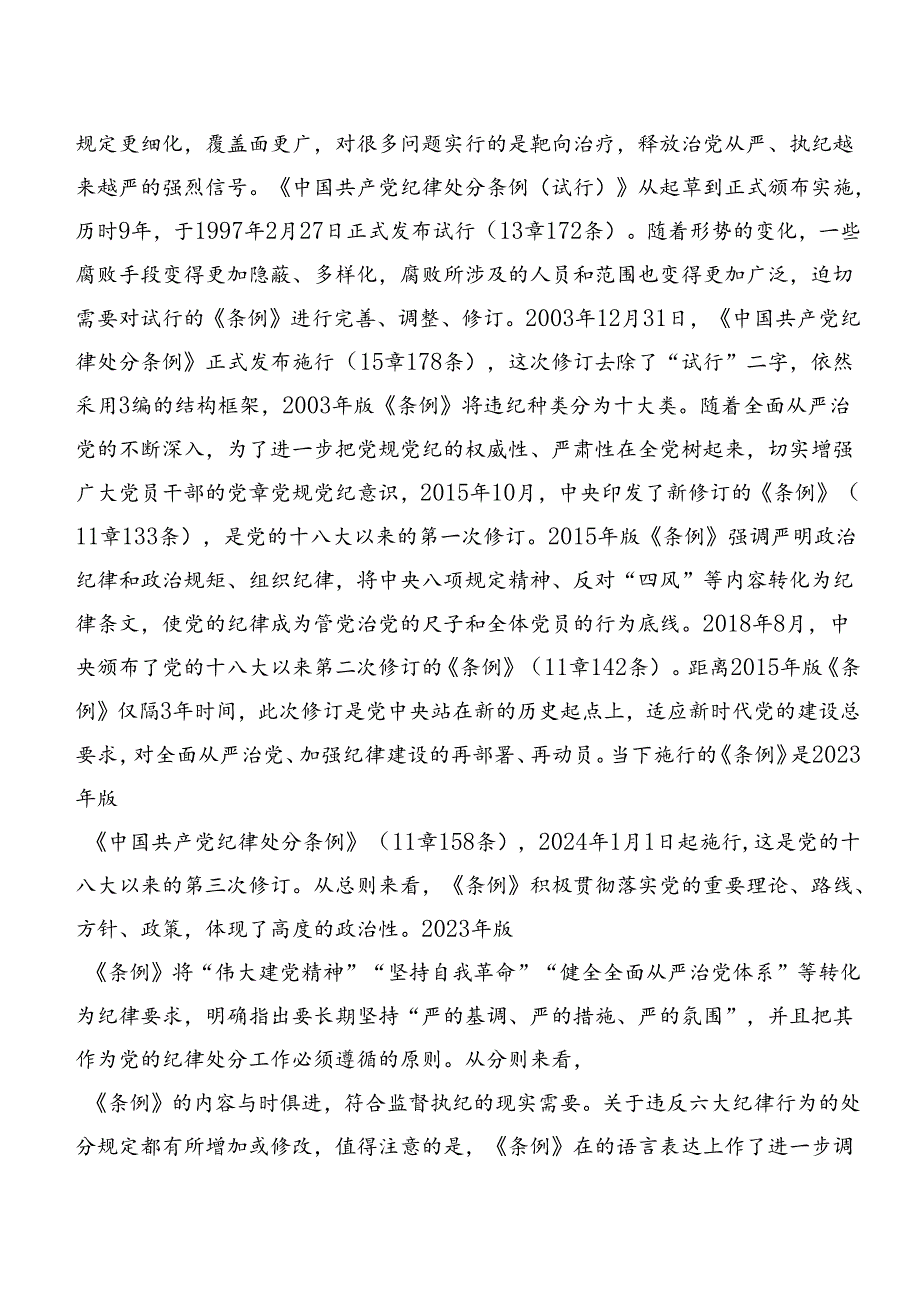 规定更细化，覆盖面更广，对很多问题实行的是靶向治疗，释放治党从严、执纪越来越严的强烈信号。《中国共产党纪律处分条例（试行）》从起草到正式颁布实施，历时9年，于1997年2月27日正式发布试行（13章172条）。随着形势的变化，一些腐败手段变得更加隐蔽、多样化，腐败所涉及的人员和范围也变得更加广泛，迫切需要对试行的《条例》进行完善、调整、修订。2003年12月31日，《中国共产党纪律处分条例》正式发布施行（15章178条），这次修订去除了“试行”二字，依然采用3编的结构框架，2003年版《条例》将违纪种类分为十大类。随着全面从严治党的不断深入，为了进一步把党规党纪的权威性、严肃性在全党树起来，切实增强广大党员干部的党章党规党纪意识，2015年10月，中央印发了新修订的《条例》（11章133条），是党的十八大以来的第一次修订。2015年版《条例》强调严明政治纪律和政治规矩、组织纪律，将中央八项规定精神、反对“四风”等内容转化为纪律条文，使党的纪律成为管党治党的尺子和全体党员的行为底线。2018年8月，中央颁布了党的十八大以来第二次修订的《条例》（11章142条）。距离2015年版《条例》仅隔3年时间，此次修订是党中央站在新的历史起点上，适应新时代党的建设总要求，对全面从严治党、加强纪律建设的再部署、再动员。当下施行的《条例》是2023年版

《中国共产党纪律处分条例》（11章158条），2024年1月1日起施行，这是党的十八大以来的第三次修订。从总则来看，《条例》积极贯彻落实党的重要理论、路线、方针、政策，体现了高度的政治性。2023年版

《条例》将“伟大建党精神”“坚持自我革命”“健全全面从严治党体系”等转化为纪律要求，明确指出要长期坚持“严的基调、严的措施、严的氛围”，并且把其作为党的纪律处分工作必须遵循的原则。从分则来看，

《条例》的内容与时俱进，符合监督执纪的现实需要。关于违反六大纪律行为的处分规定都有所增加或修改，值得注意的是，《条例》在的语言表达上作了进一步调